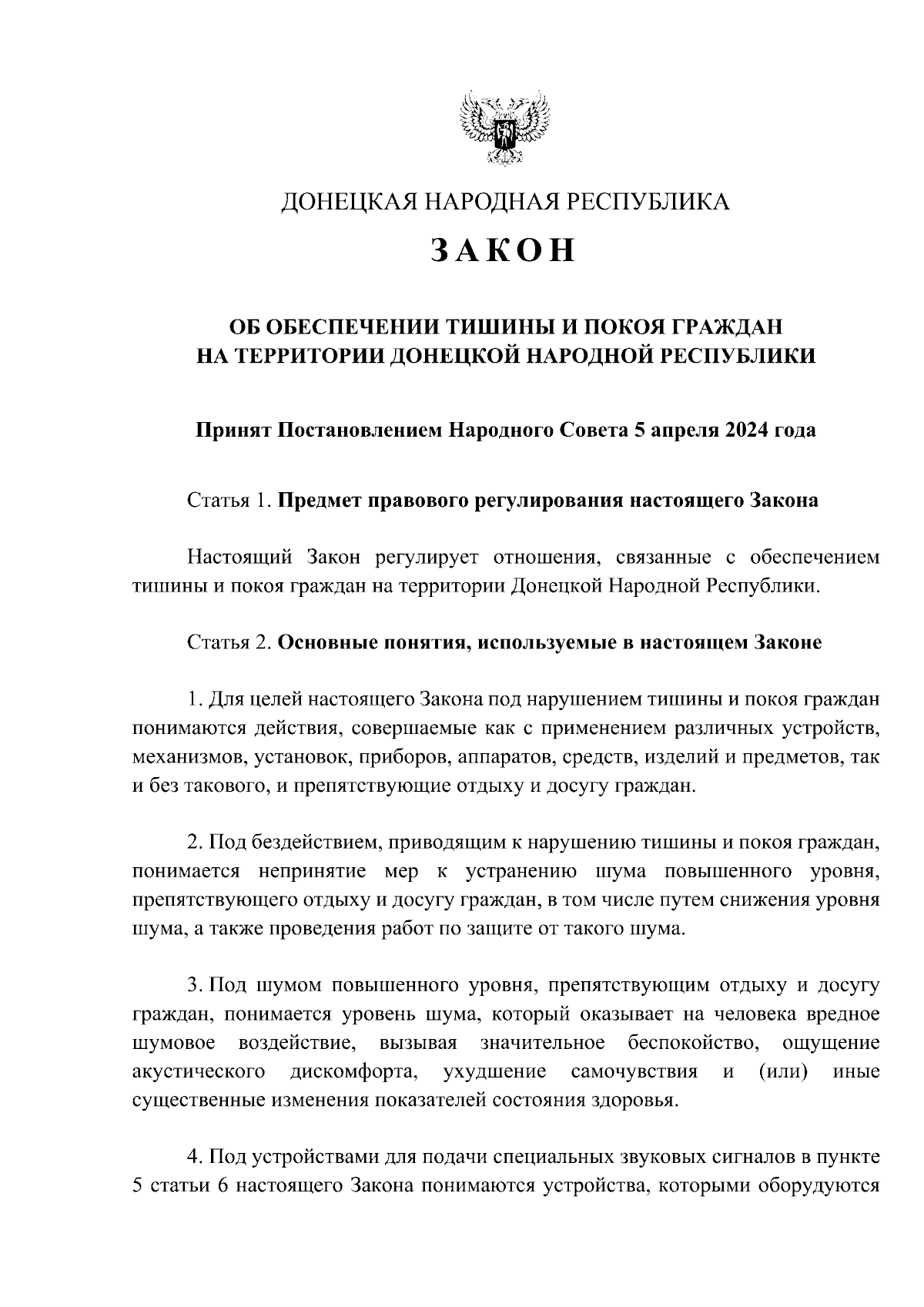 ДОНЕЦКАЯ НАРОДНАЯ РЕСПУБЛИКА

ЗАКОН

ОБ ОБЕСПЕЧЕНИИ ТИШИНЫ И ПОКОЯ ГРАЖДАН НА ТЕРРИТОРИИ ДОНЕЦКОЙ НАРОДНОЙ РЕСПУБЛИКИ

Принят Постановлением Народного Совета 5 апреля 2024 года

Статья 1. Предмет правового регулирования настоящего Закона

Настоящий Закон регулирует отношения, связанные с обеспечением тишины и покоя граждан на территории Донецкой Народной Республики.

Статья 2. Основные понятия, используемые в настоящем Законе

1. Для целей настоящего Закона под нарушением тишины и покоя граждан понимаются действия, совершаемые как с применением различных устройств, механизмов, установок, приборов, аппаратов, средств, изделий и предметов, так и без такового, и препятствующие отдыху и досугу граждан.

2. Под бездействием, приводящим к нарушению тишины и покоя граждан, понимается непринятие мер к устранению шума повышенного уровня, препятствующего отдыху и досугу граждан, в том числе путем снижения уровня шума, а также проведения работ по защите от такого шума.

3. Под шумом повышенного уровня, препятствующим отдыху и досугу граждан, понимается уровень шума, который оказывает на человека вредное шумовое воздействие, вызывая значительное беспокойство, ощущение акустического дискомфорта, ухудшение самочувствия и (или) иные существенные изменения показателей состояния здоровья.

4. Под устройствами для подачи специальных звуковых сигналов в пункте 5 статьи 6 настоящего Закона понимаются устройства, которыми оборудуются